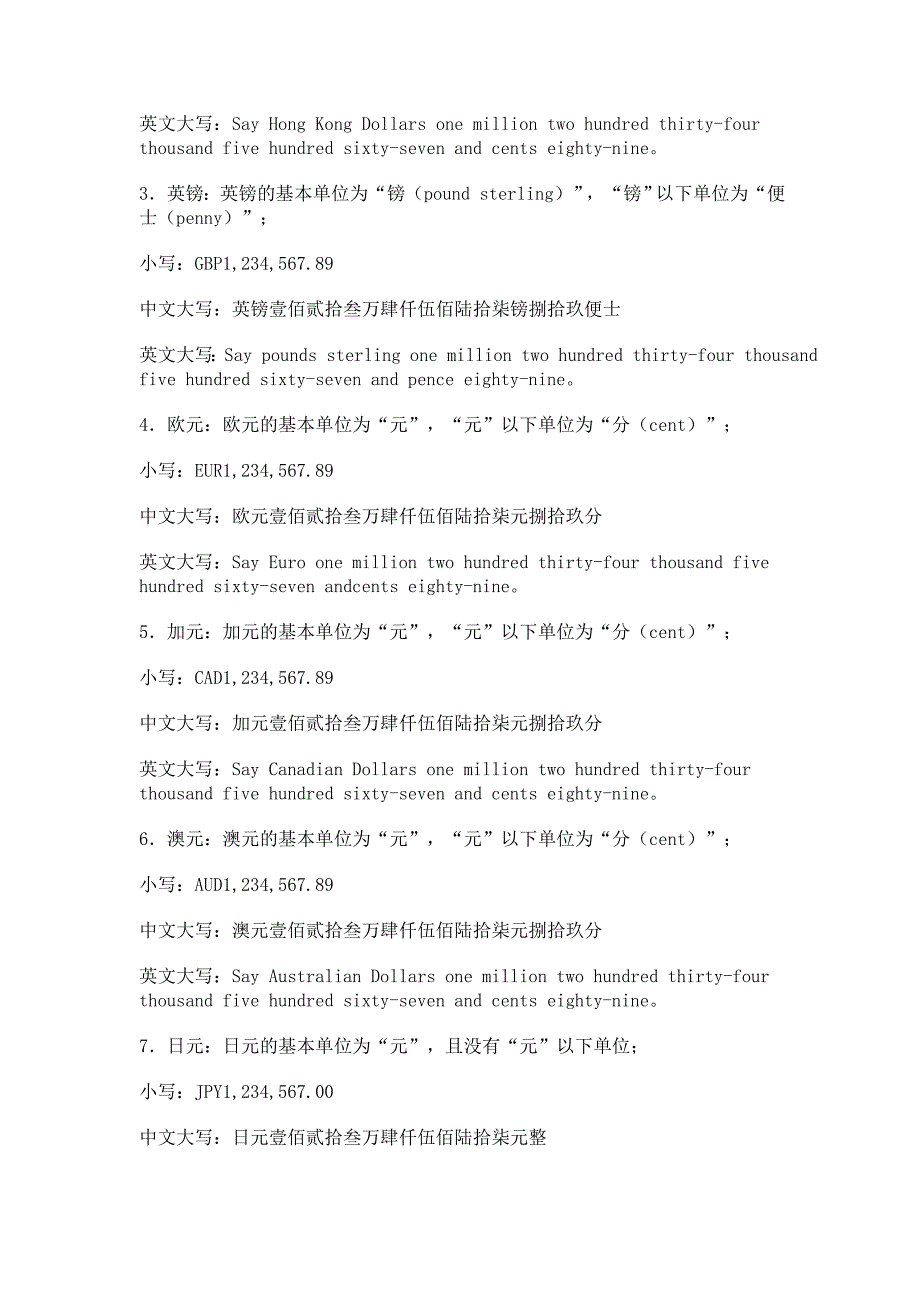 英文大写：Say Hong Kong Dollars one million two hundred thirty-four thousand five hundred sixty-seven and cents eighty-nine。

3．英镑：英镑的基本单位为“镑（pound sterling）”，“镑”以下单位为“便士（penny）”；

小写：GBP1,234,567.89

中文大写：英镑壹佰贰拾叁万肆仟伍佰陆拾柒镑捌拾玖便士

英文大写：Say pounds sterling one million two hundred thirty-four thousand five hundred sixty-seven and pence eighty-nine。

4．欧元：欧元的基本单位为“元”，“元”以下单位为“分（cent）”；

小写：EUR1,234,567.89

中文大写：欧元壹佰贰拾叁万肆仟伍佰陆拾柒元捌拾玖分

英文大写：Say Euro one million two hundred thirty-four thousand five hundred sixty-seven andcents eighty-nine。

5．加元：加元的基本单位为“元”，“元”以下单位为“分（cent）”；

小写：CAD1,234,567.89

中文大写：加元壹佰贰拾叁万肆仟伍佰陆拾柒元捌拾玖分

英文大写：Say Canadian Dollars one million two hundred thirty-four thousand five hundred sixty-seven and cents eighty-nine。

6．澳元：澳元的基本单位为“元”，“元”以下单位为“分（cent）”；

小写：AUD1,234,567.89

中文大写：澳元壹佰贰拾叁万肆仟伍佰陆拾柒元捌拾玖分

英文大写：Say Australian Dollars one million two hundred thirty-four thousand five hundred sixty-seven and cents eighty-nine。

7．日元：日元的基本单位为“元”，且没有“元”以下单位；

小写：JPY1,234,567.00

中文大写：日元壹佰贰拾叁万肆仟伍佰陆拾柒元整